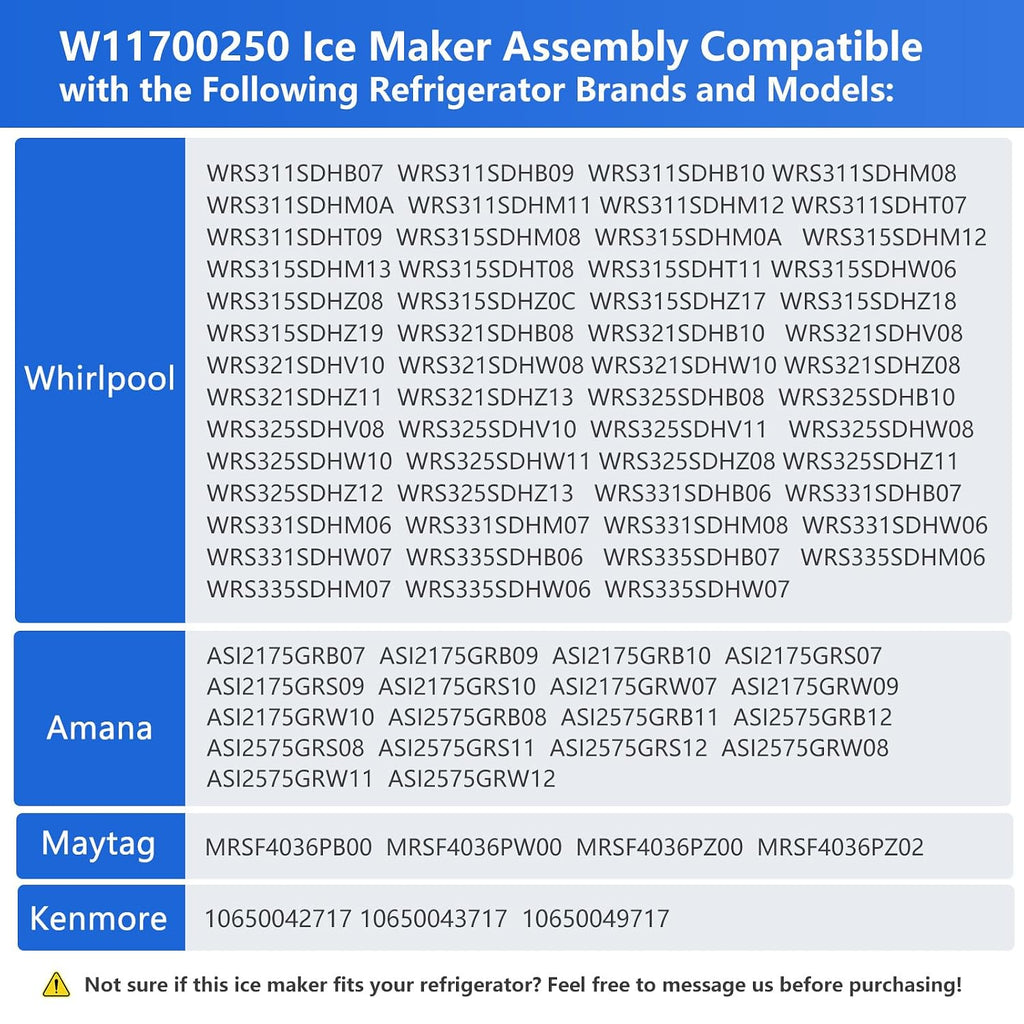 W11700250 Ice Maker Assembly Compatible with the Following Refrigerator Brands and Models:

| Whirlpool | WRS311SDHB07 WRS311SDHB09 WRS311SDHB10 WRS311SDHM08 WRS311SDHM0A WRS311SDHM11 WRS311SDHM12 WRS311SDHT07 WRS311SDHT09 WRS315SDHM08 WRS315SDHM0A WRS315SDHM12 WRS315SDHM13 WRS315SDHT08 WRS315SDHT11 WRS315SDHW06 WRS315SDHZ08 WRS315SDHZ0C WRS315SDHZ17 WRS315SDHZ18 WRS315SDHZ19 WRS321SDHB08 WRS321SDHB10 WRS321SDHV08 WRS321SDHV10 WRS321SDHW08 WRS321SDHW10 WRS321SDHZ08 WRS321SDHZ11 WRS321SDHZ13 WRS325SDHB08 WRS325SDHB10 WRS325SDHV08 WRS325SDHV10 WRS325SDHV11 WRS325SDHW08 WRS325SDHW10 WRS325SDHW11 WRS325SDHZ08 WRS325SDHZ11 WRS325SDHZ12 WRS325SDHZ13 WRS331SDHB06 WRS331SDHB07 WRS331SDHM06 WRS331SDHM07 WRS331SDHM08 WRS331SDHW06 WRS331SDHW07 WRS335SDHB06 WRS335SDHB07 WRS335SDHM06 WRS335SDHM07 WRS335SDHW06 WRS335SDHW07 |
|---|---|
| Amana | ASI2175GRB07 ASI2175GRB09 ASI2175GRB10 ASI2175GRS07 ASI2175GRS09 ASI2175GRS10 ASI2175GRW07 ASI2175GRW09 ASI2175GRW10 ASI2575GRB08 ASI2575GRB11 ASI2575GRB12 ASI2575GRS08 ASI2575GRS11 ASI2575GRS12 ASI2575GRW08 ASI2575GRW11 ASI2575GRW12 |
| Maytag | MRSF4036PB00 MRSF4036PW00 MRSF4036PZ00 MRSF4036PZ02 |
| Kenmore | 10650042717 10650043717 10650049717 |

Not sure if this ice maker fits your refrigerator? Feel free to message us before purchasing!